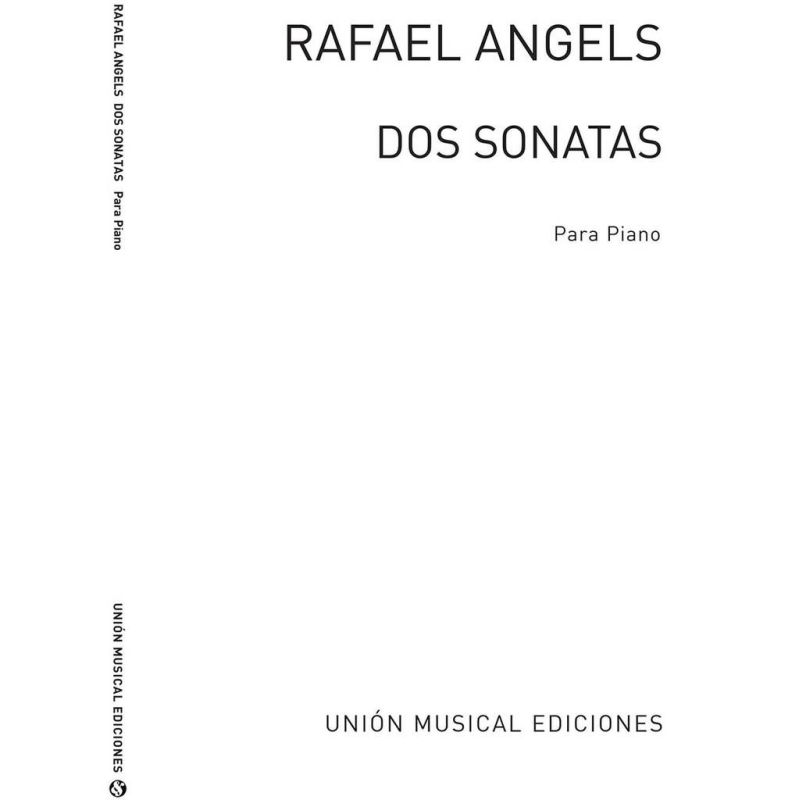 RAFAEL ANGELS DOS SONATAS Para Piano

UNIÓN MUSICAL EDICIONES

RAFAEL ANGELS

DOS SONATAS

Para Piano

UNIÓN MUSICAL EDICIONES